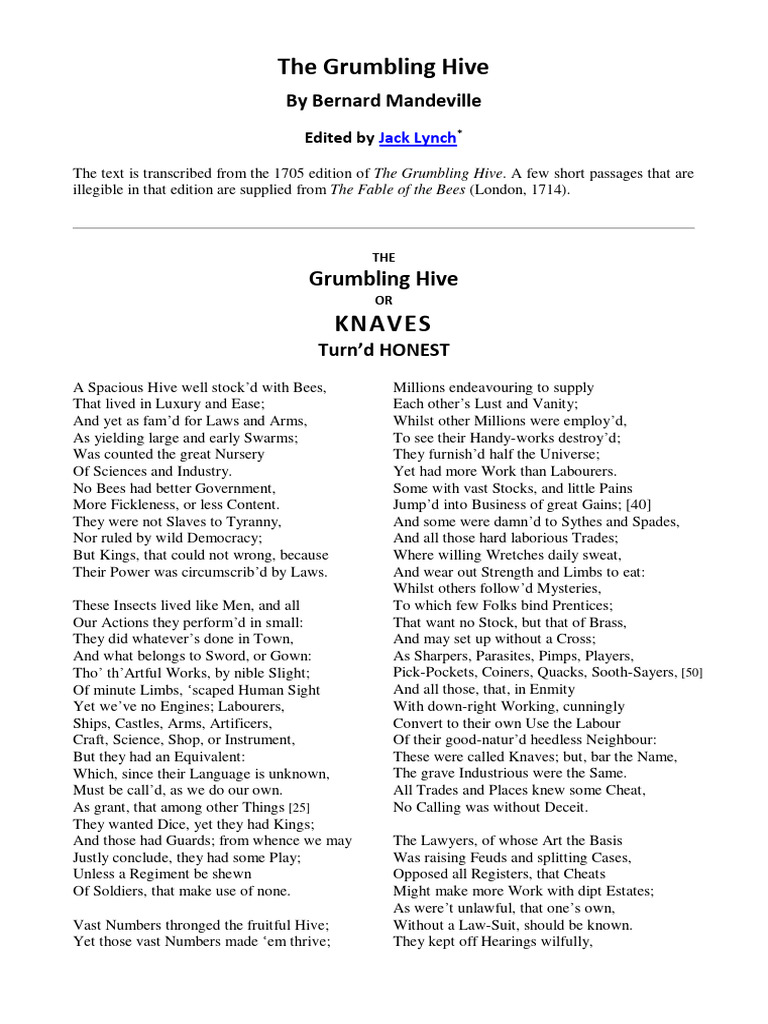 The Grumbling Hive

By Bernard Mandeville

Edited by Jack Lynch$^{*}$

The text is transcribed from the 1705 edition of The Grumbling Hive. A few short passages that are illegible in that edition are supplied from The Fable of the Bees (London, 1714).

THE

Grumbling Hive

OR

KNAVES

Turn'd HONEST

A Spacious Hive well stock'd with Bees,
That lived in Luxury and Ease;
And yet as fam'd for Laws and Arms,
As yielding large and early Swarms;
Was counted the great Nursery
Of Sciences and Industry.
No Bees had better Government,
More Fickleness, or less Content.
They were not Slaves to Tyranny,
Nor ruled by wild Democracy;
But Kings, that could not wrong, because
Their Power was circumscrib'd by Laws.

These Insects lived like Men, and all
Our Actions they perform'd in small:
They did whatever's done in Town,
And what belongs to Sword, or Gown:
Tho' th'Artful Works, by nible Slight;
Of minute Limbs, 'scaped Human Sight
Yet we've no Engines; Labourers,
Ships, Castles, Arms, Artificers,
Craft, Science, Shop, or Instrument,
But they had an Equivalent:
Which, since their Language is unknown,
Must be call'd, as we do our own.
As grant, that among other Things [25]
They wanted Dice, yet they had Kings;
And those had Guards; from whence we may
Justly conclude, they had some Play;
Unless a Regiment be shewn
Of Soldiers, that make use of none.

Vast Numbers thronged the fruitful Hive;
Yet those vast Numbers made 'em thrive;

Millions endeavouring to supply
Each other's Lust and Vanity;
Whilst other Millions were employ'd,
To see their Handy-works destroy'd;
They furnish'd half the Universe;
Yet had more Work than Labourers.
Some with vast Stocks, and little Pains
Jump'd into Business of great Gains; [40]
And some were damn'd to Sythes and Spades,
And all those hard laborious Trades;
Where willing Wretches daily sweat,
And wear out Strength and Limbs to eat:
Whilst others follow'd Mysteries,
To which few Folks bind Prentices;
That want no Stock, but that of Brass,
And may set up without a Cross;
As Sharpers, Parasites, Pimps, Players,
Pick-Pockets, Coiners, Quacks, Sooth-Sayers, [50]
And all those, that, in Enmity
With down-right Working, cunningly
Convert to their own Use the Labour
Of their good-natur'd heedless Neighbour:
These were called Knaves; but, bar the Name,
The grave Industrious were the Same.
All Trades and Places knew some Cheat,
No Calling was without Deceit.

The Lawyers, of whose Art the Basis
Was raising Feuds and splitting Cases,
Opposed all Registers, that Cheats
Might make more Work with dipt Estates;
As were't unlawful, that one's own,
Without a Law-Suit, should be known.
They kept off Hearings wilfully,